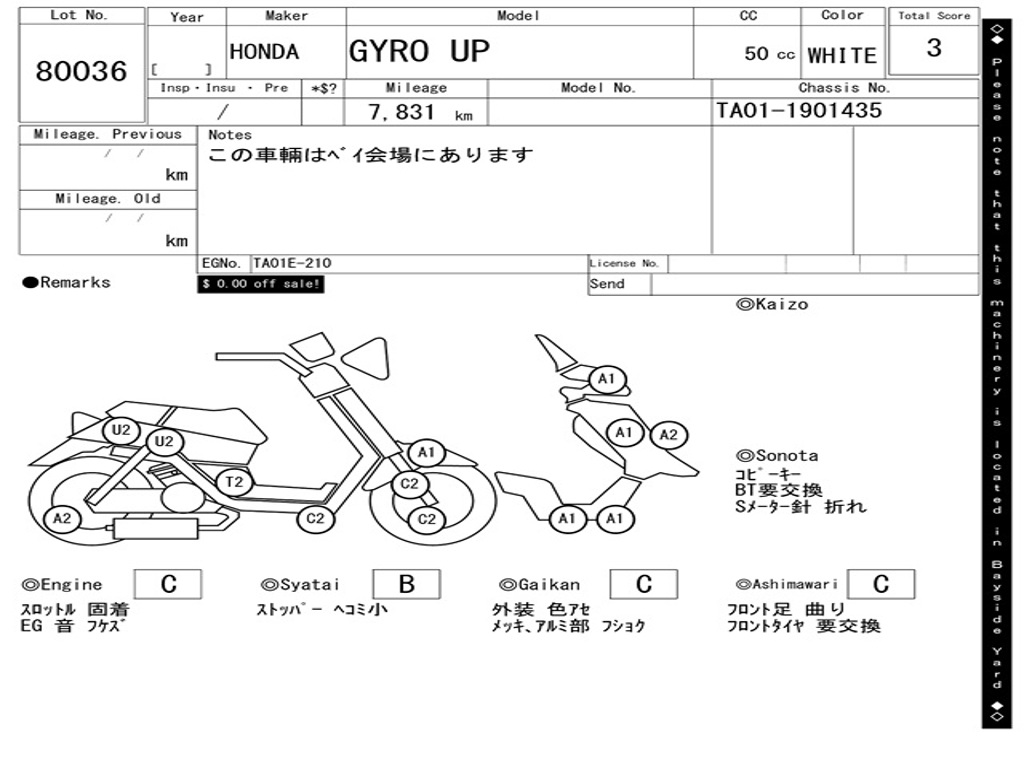 | Lot No. | Year | Maker | Model | CC | Color | Total Score |
|---|---|---|---|---|---|---|
| 80036 | [ ] | HONDA | GYRO UP | 50 cc | WHITE | 3 |

| Insp・Insu ・ Pre | *$? | Mileage | Model No. | Chassis No. |
|---|---|---|---|---|
| / | | 7,831 km | | TA01-1901435 |

Mileage. Previous
/ /
km
Mileage. Old
/ /
km

Notes
この車輌はベイ会場にあります

EGNo. TA01E-210
License No.
Send

●Remarks
$ 0.00 off sale!

◎Kaizo

U2 U2 T2 A2 C2 A1 C2 C2 A1 A1 A2 A1 A1

◎Sonota
コピーキー
BT要交換
Sメーター針 折れ

◎Engine C
スロットル 固着
EG 音 フケズ

◎Syatai B
ストッパー ヘコミ小

◎Gaikan C
外装 色アセ
メッキ、アルミ部 フショク

◎Ashimawari C
フロント足 曲り
フロントタイヤ 要交換

◇◆ Please note that this machinery is located in Bayside Yard ◆◇